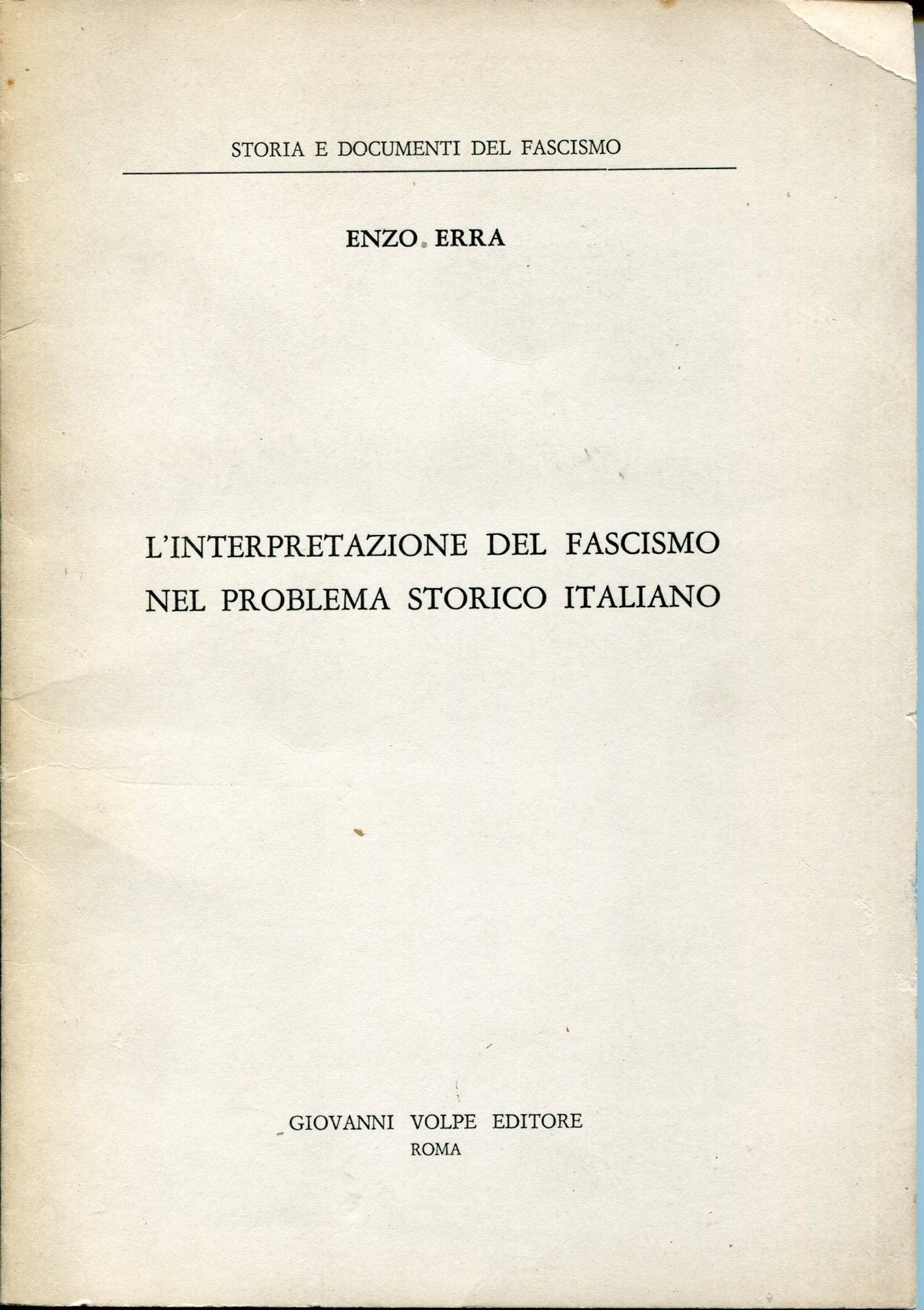 STORIA E DOCUMENTI DEL FASCISMO

ENZO ERRA

L'INTERPRETAZIONE DEL FASCISMO NEL PROBLEMA STORICO ITALIANO

GIOVANNI VOLPE EDITORE
ROMA